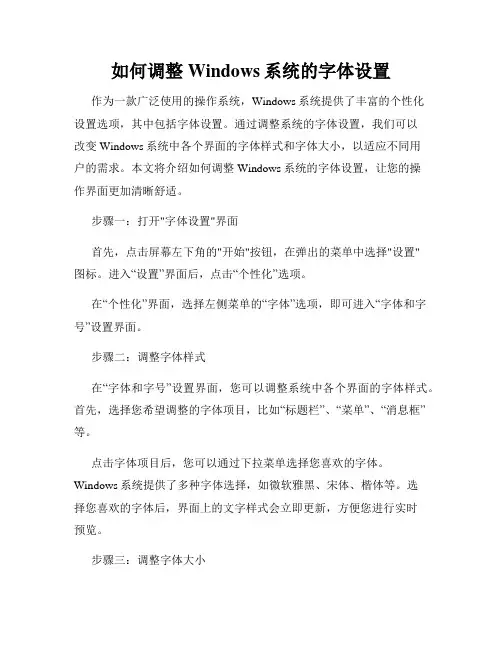 如何调整 Windows 系统的字体设置

作为一款广泛使用的操作系统，Windows 系统提供了丰富的个性化设置选项，其中包括字体设置。通过调整系统的字体设置，我们可以改变 Windows 系统中各个界面的字体样式和字体大小，以适应不同用户的需求。本文将介绍如何调整 Windows 系统的字体设置，让您的操作界面更加清晰舒适。

步骤一：打开"字体设置"界面

首先，点击屏幕左下角的"开始"按钮，在弹出的菜单中选择"设置"图标。进入“设置”界面后，点击“个性化”选项。

在“个性化”界面，选择左侧菜单的“字体”选项，即可进入“字体和字号”设置界面。

步骤二：调整字体样式

在“字体和字号”设置界面，您可以调整系统中各个界面的字体样式。首先，选择您希望调整的字体项目，比如“标题栏”、“菜单”、“消息框”等。

点击字体项目后，您可以通过下拉菜单选择您喜欢的字体。Windows 系统提供了多种字体选择，如微软雅黑、宋体、楷体等。选择您喜欢的字体后，界面上的文字样式会立即更新，方便您进行实时预览。

步骤三：调整字体大小